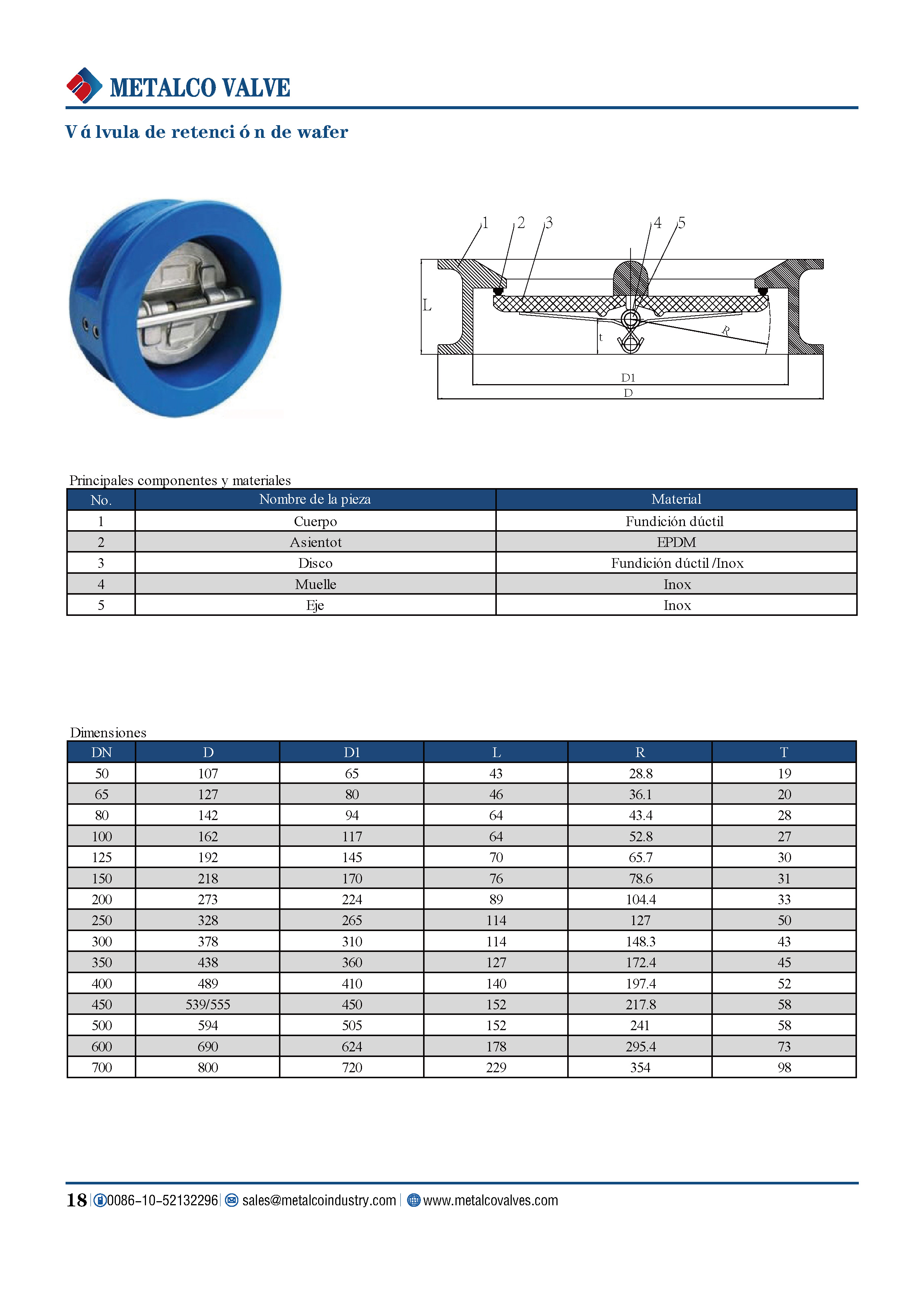 METALCO VALVE

V á lvula de retenci ó n de wafer

1 2 3 4 5

L

t

R

D1

D

Principales componentes y materiales

| No. | Nombre de la pieza | Material |
|---|---|---|
| 1 | Cuerpo | Fundición dúctil |
| 2 | Asientot | EPDM |
| 3 | Disco | Fundición dúctil /Inox |
| 4 | Muelle | Inox |
| 5 | Eje | Inox |

Dimensiones

| DN | D | D1 | L | R | T |
|---|---|---|---|---|---|
| 50 | 107 | 65 | 43 | 28.8 | 19 |
| 65 | 127 | 80 | 46 | 36.1 | 20 |
| 80 | 142 | 94 | 64 | 43.4 | 28 |
| 100 | 162 | 117 | 64 | 52.8 | 27 |
| 125 | 192 | 145 | 70 | 65.7 | 30 |
| 150 | 218 | 170 | 76 | 78.6 | 31 |
| 200 | 273 | 224 | 89 | 104.4 | 33 |
| 250 | 328 | 265 | 114 | 127 | 50 |
| 300 | 378 | 310 | 114 | 148.3 | 43 |
| 350 | 438 | 360 | 127 | 172.4 | 45 |
| 400 | 489 | 410 | 140 | 197.4 | 52 |
| 450 | 539/555 | 450 | 152 | 217.8 | 58 |
| 500 | 594 | 505 | 152 | 241 | 58 |
| 600 | 690 | 624 | 178 | 295.4 | 73 |
| 700 | 800 | 720 | 229 | 354 | 98 |

18 | 0086-10-52132296 | sales@metalcoindustry.com | www.metalcovalves.com